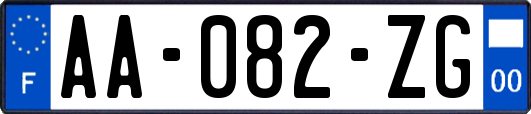 F

AA-082-ZG

00